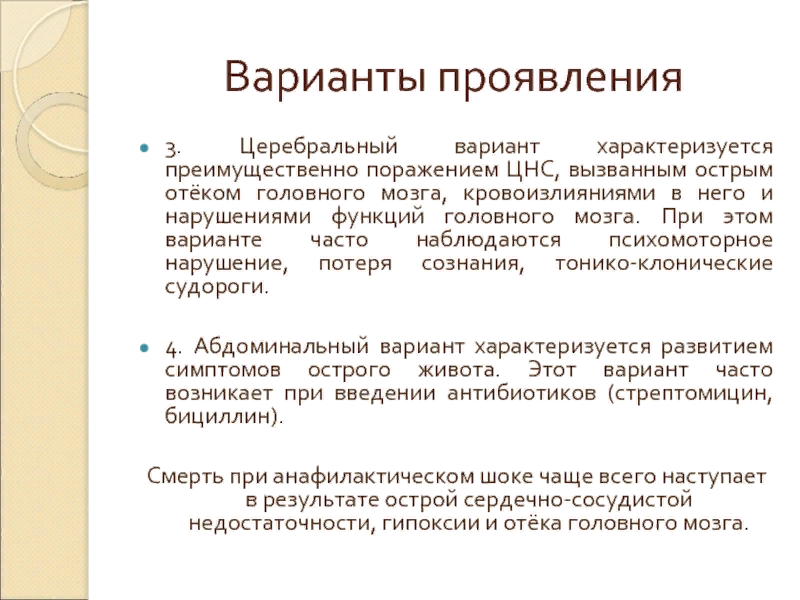 Варианты проявления

3. Церебральный вариант характеризуется преимущественно поражением ЦНС, вызванным острым отёком головного мозга, кровоизлияниями в него и нарушениями функций головного мозга. При этом варианте часто наблюдаются психомоторное нарушение, потеря сознания, тонико-клонические судороги.

4. Абдоминальный вариант характеризуется развитием симптомов острого живота. Этот вариант часто возникает при введении антибиотиков (стрептомицин, бициллин).

Смерть при анафилактическом шоке чаще всего наступает в результате острой сердечно-сосудистой недостаточности, гипоксии и отёка головного мозга.